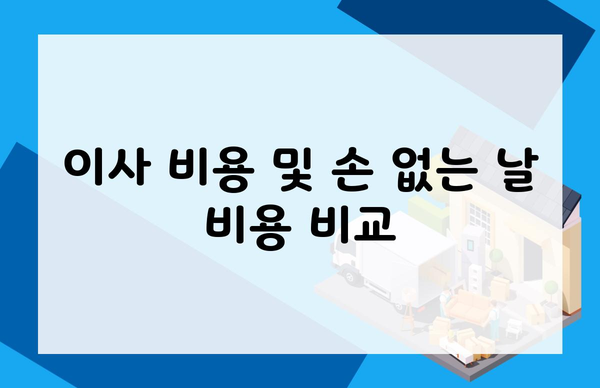 이사 비용 및 손 없는 날 비용 비교